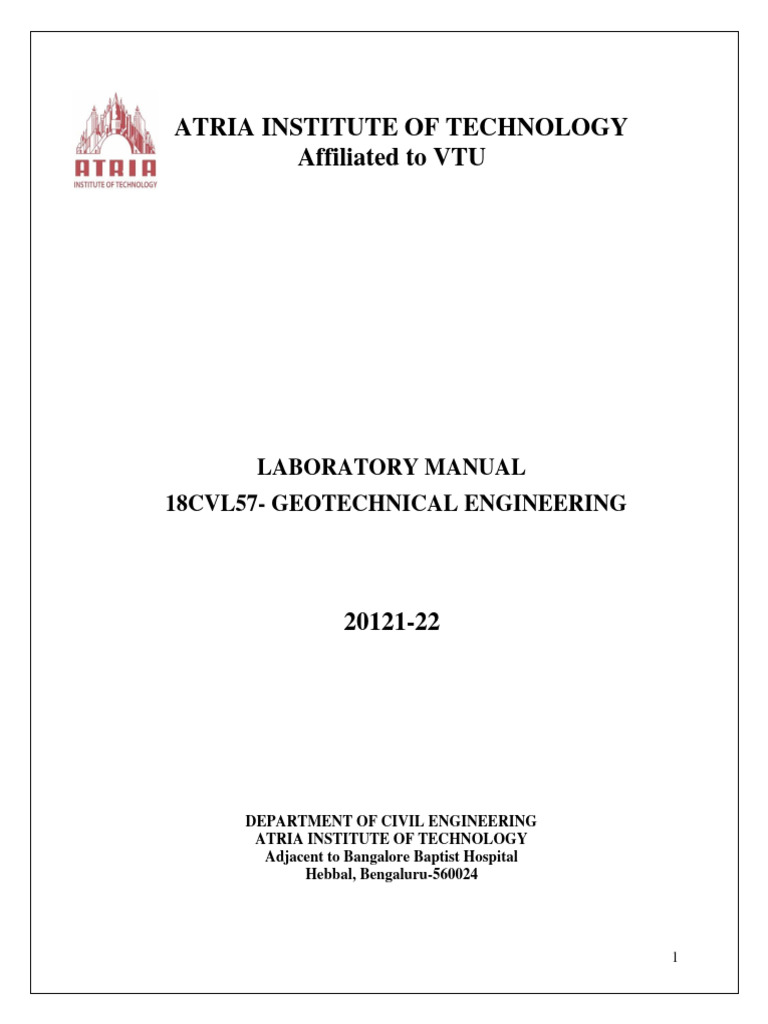 ATRIA
INSTITUTE OF TECHNOLOGY

ATRIA INSTITUTE OF TECHNOLOGY
Affiliated to VTU

LABORATORY MANUAL
18CVL57- GEOTECHNICAL ENGINEERING

20121-22

DEPARTMENT OF CIVIL ENGINEERING
ATRIA INSTITUTE OF TECHNOLOGY
Adjacent to Bangalore Baptist Hospital
Hebbal, Bengaluru-560024

1